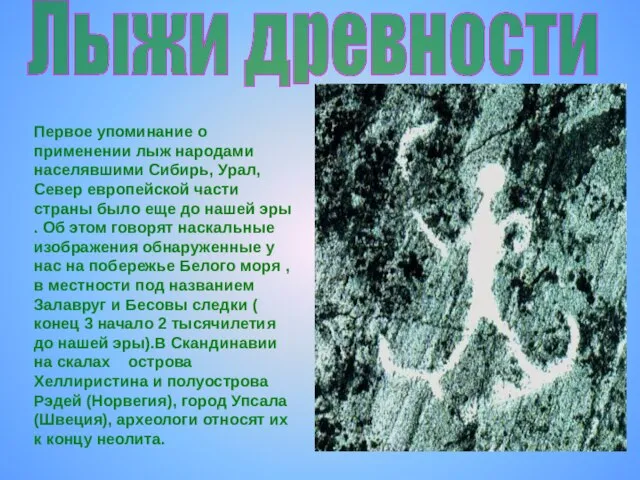 Лыжи древности

Первое упоминание о применении лыж народами населявшими Сибирь, Урал, Север европейской части страны было еще до нашей эры . Об этом говорят наскальные изображения обнаруженные у нас на побережье Белого моря , в местности под названием Залавруг и Бесовы следки ( конец 3 начало 2 тысячилетия до нашей эры).В Скандинавии на скалах острова Хеллиристина и полуострова Рэдей (Норвегия), город Упсала (Швеция), археологи относят их к концу неолита.